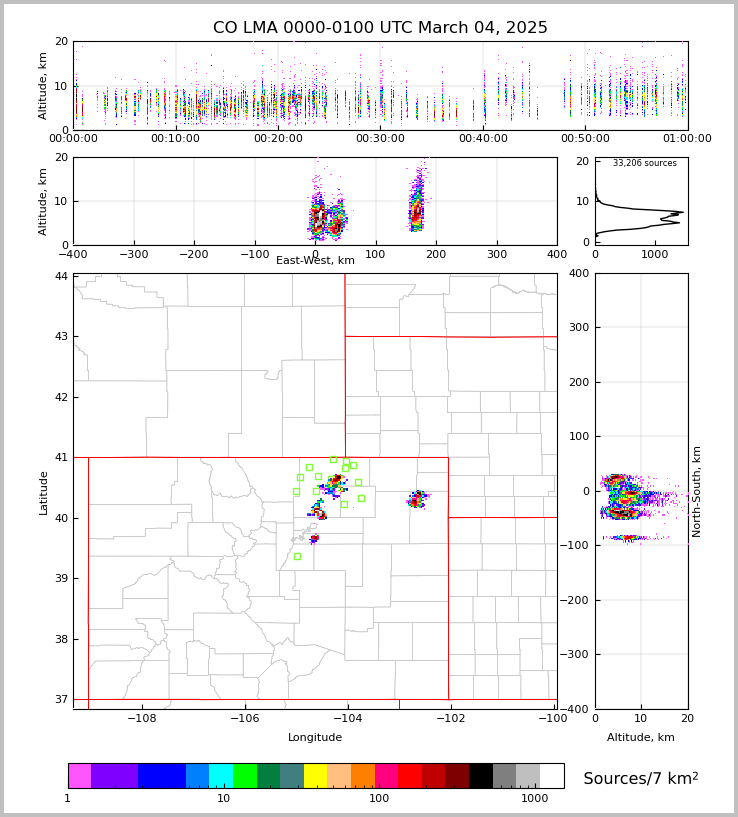 CO LMA 0000-0100 UTC March 04, 2025

Altitude, km
20
10
0
00:00:00
00:10:00
00:20:00
00:30:00
00:40:00
00:50:00
01:00:00

Altitude, km
20
10
0
−400
−300
−200
−100
0
100
200
300
400
East-West, km

33,206 sources
20
10
0
0
1000

Latitude
44
43
42
41
40
39
38
37
−108
−106
−104
−102
−100
Longitude

400
300
200
100
0
−100
−200
−300
−400
North-South, km
0
10
20
Altitude, km

1
10
100
1000
Sources/7 km$^2$